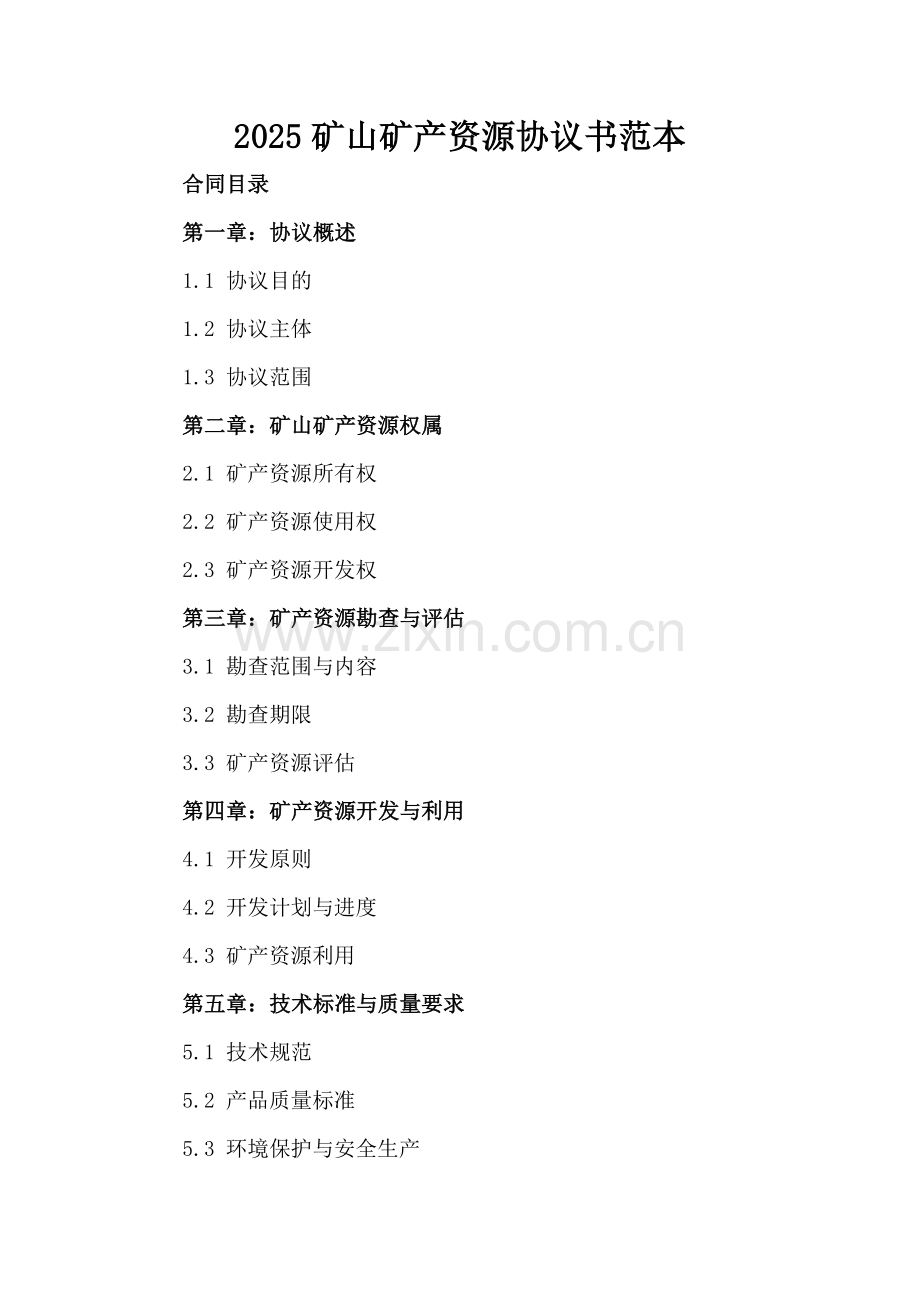 2025 矿山矿产资源协议书范本

合同目录

第一章：协议概述

1.1 协议目的

1.2 协议主体

1.3 协议范围

第二章：矿山矿产资源权属

2.1 矿产资源所有权

2.2 矿产资源使用权

2.3 矿产资源开发权

第三章：矿产资源勘查与评估

www.zixin.com.cn

3.1 勘查范围与内容

3.2 勘查期限

3.3 矿产资源评估

第四章：矿产资源开发与利用

4.1 开发原则

4.2 开发计划与进度

4.3 矿产资源利用

第五章：技术标准与质量要求

5.1 技术规范

5.2 产品质量标准

5.3 环境保护与安全生产